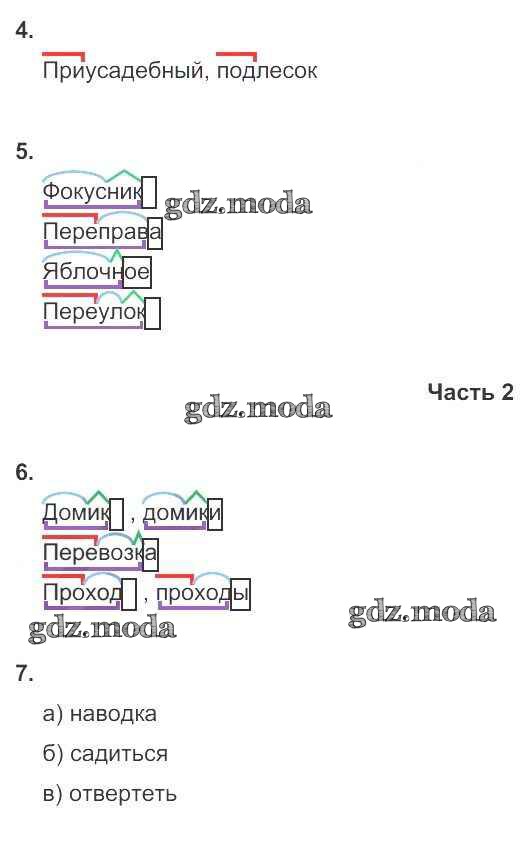 4.
Приусадебный, подлесок

5.
Фокусник
Переправа
Яблочное
Переулок

Часть 2

6.
Домик , домики
Перевозка
Проход , проходы

7.
а) наводка
б) садиться
в) отвертеть

gdz.moda